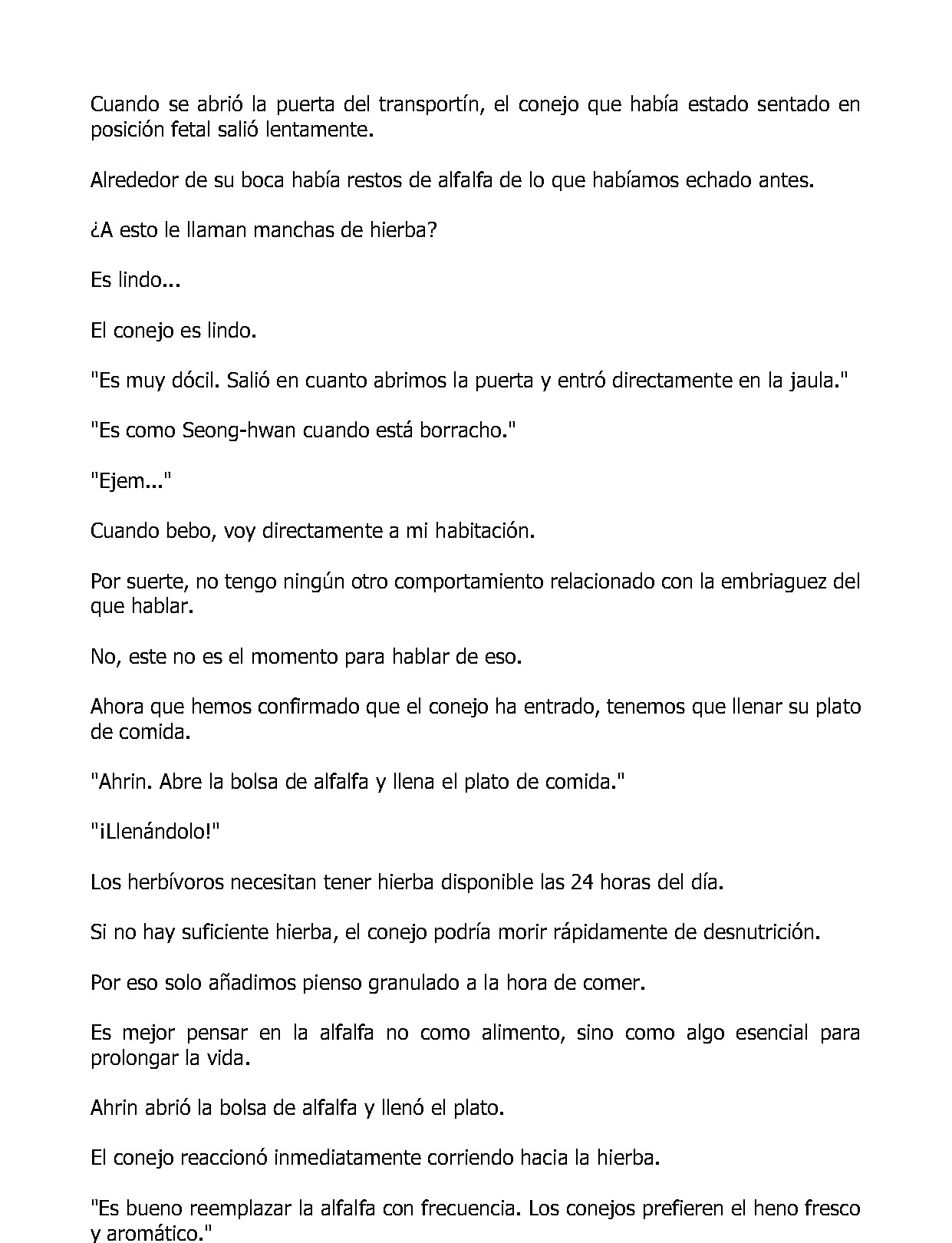 Cuando se abrió la puerta del transportín, el conejo que había estado sentado en posición fetal salió lentamente.

Alrededor de su boca había restos de alfalfa de lo que habíamos echado antes.

¿A esto le llaman manchas de hierba?

Es lindo...

El conejo es lindo.

"Es muy dócil. Salió en cuanto abrimos la puerta y entró directamente en la jaula."

"Es como Seong-hwan cuando está borracho."

"Ejem..."

Cuando bebo, voy directamente a mi habitación.

Por suerte, no tengo ningún otro comportamiento relacionado con la embriaguez del que hablar.

No, este no es el momento para hablar de eso.

Ahora que hemos confirmado que el conejo ha entrado, tenemos que llenar su plato de comida.

"Ahrin. Abre la bolsa de alfalfa y llena el plato de comida."

"¡Llenándolo!"

Los herbívoros necesitan tener hierba disponible las 24 horas del día.

Si no hay suficiente hierba, el conejo podría morir rápidamente de desnutrición.

Por eso solo añadimos pienso granulado a la hora de comer.

Es mejor pensar en la alfalfa no como alimento, sino como algo esencial para prolongar la vida.

Ahrin abrió la bolsa de alfalfa y llenó el plato.

El conejo reaccionó inmediatamente corriendo hacia la hierba.

"Es bueno reemplazar la alfalfa con frecuencia. Los conejos prefieren el heno fresco y aromático."